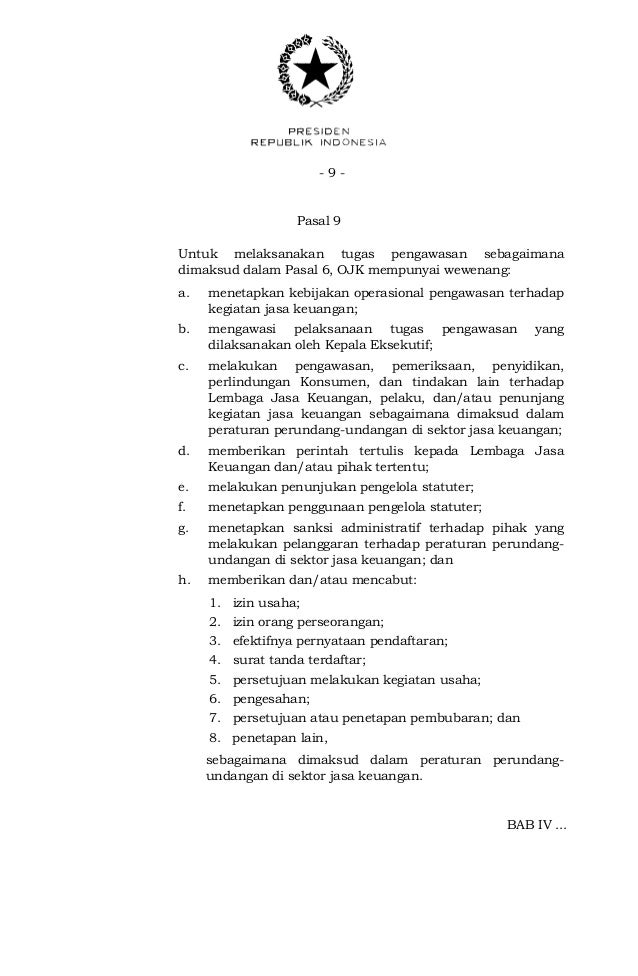 PRESIDEN
REPUBLIK INDONESIA

- 9 -

Pasal 9

Untuk melaksanakan tugas pengawasan sebagaimana dimaksud dalam Pasal 6, OJK mempunyai wewenang:

a. menetapkan kebijakan operasional pengawasan terhadap kegiatan jasa keuangan;
b. mengawasi pelaksanaan tugas pengawasan yang dilaksanakan oleh Kepala Eksekutif;
c. melakukan pengawasan, pemeriksaan, penyidikan, perlindungan Konsumen, dan tindakan lain terhadap Lembaga Jasa Keuangan, pelaku, dan/atau penunjang kegiatan jasa keuangan sebagaimana dimaksud dalam peraturan perundang-undangan di sektor jasa keuangan;
d. memberikan perintah tertulis kepada Lembaga Jasa Keuangan dan/atau pihak tertentu;
e. melakukan penunjukan pengelola statuter;
f. menetapkan penggunaan pengelola statuter;
g. menetapkan sanksi administratif terhadap pihak yang melakukan pelanggaran terhadap peraturan perundang-undangan di sektor jasa keuangan; dan
h. memberikan dan/atau mencabut:
1. izin usaha;
2. izin orang perseorangan;
3. efektifnya pernyataan pendaftaran;
4. surat tanda terdaftar;
5. persetujuan melakukan kegiatan usaha;
6. pengesahan;
7. persetujuan atau penetapan pembubaran; dan
8. penetapan lain,

sebagaimana dimaksud dalam peraturan perundang-undangan di sektor jasa keuangan.

BAB IV ...